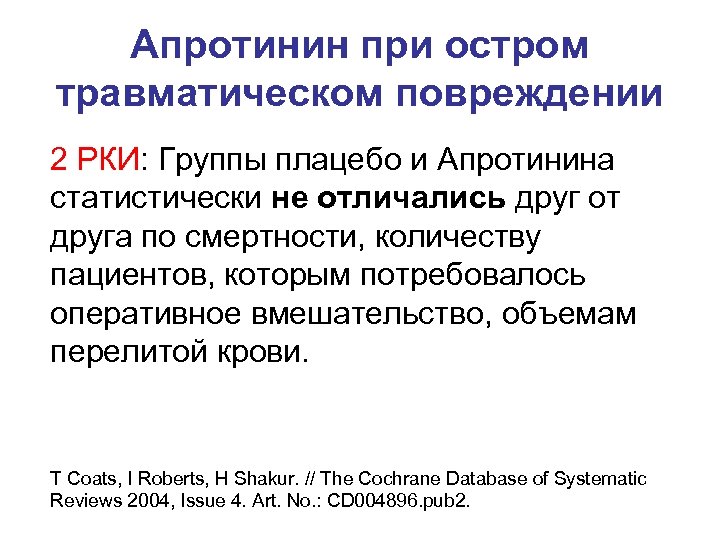 Апротинин при остром травматическом повреждении

2 РКИ: Группы плацебо и Апротинина статистически не отличались друг от друга по смертности, количеству пациентов, которым потребовалось оперативное вмешательство, объемам перелитой крови.

T Coats, I Roberts, H Shakur. // The Cochrane Database of Systematic Reviews 2004, Issue 4. Art. No.: CD004896.pub2.